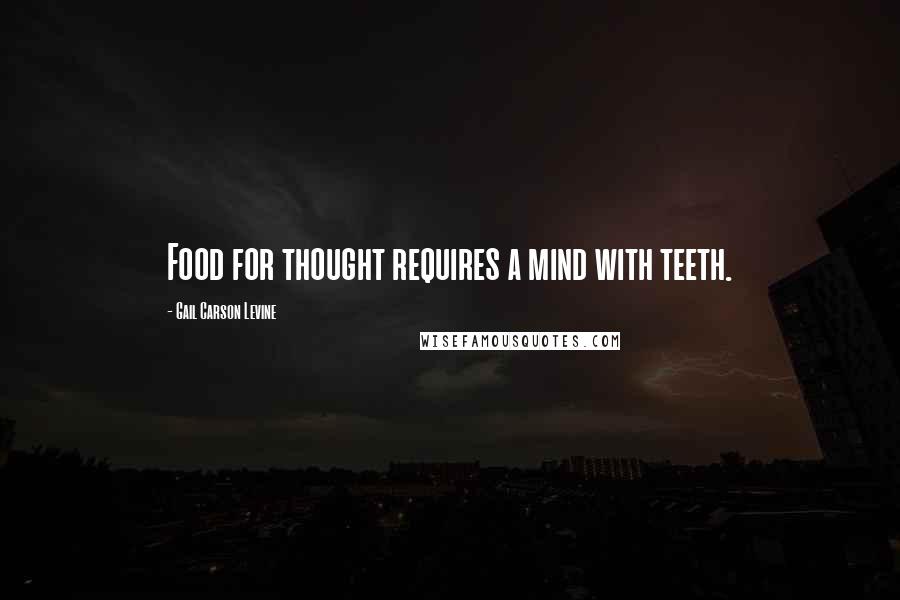 Food for thought requires a mind with teeth.

- Gail Carson Levine

WISEFAMOUSQUOTES.COM